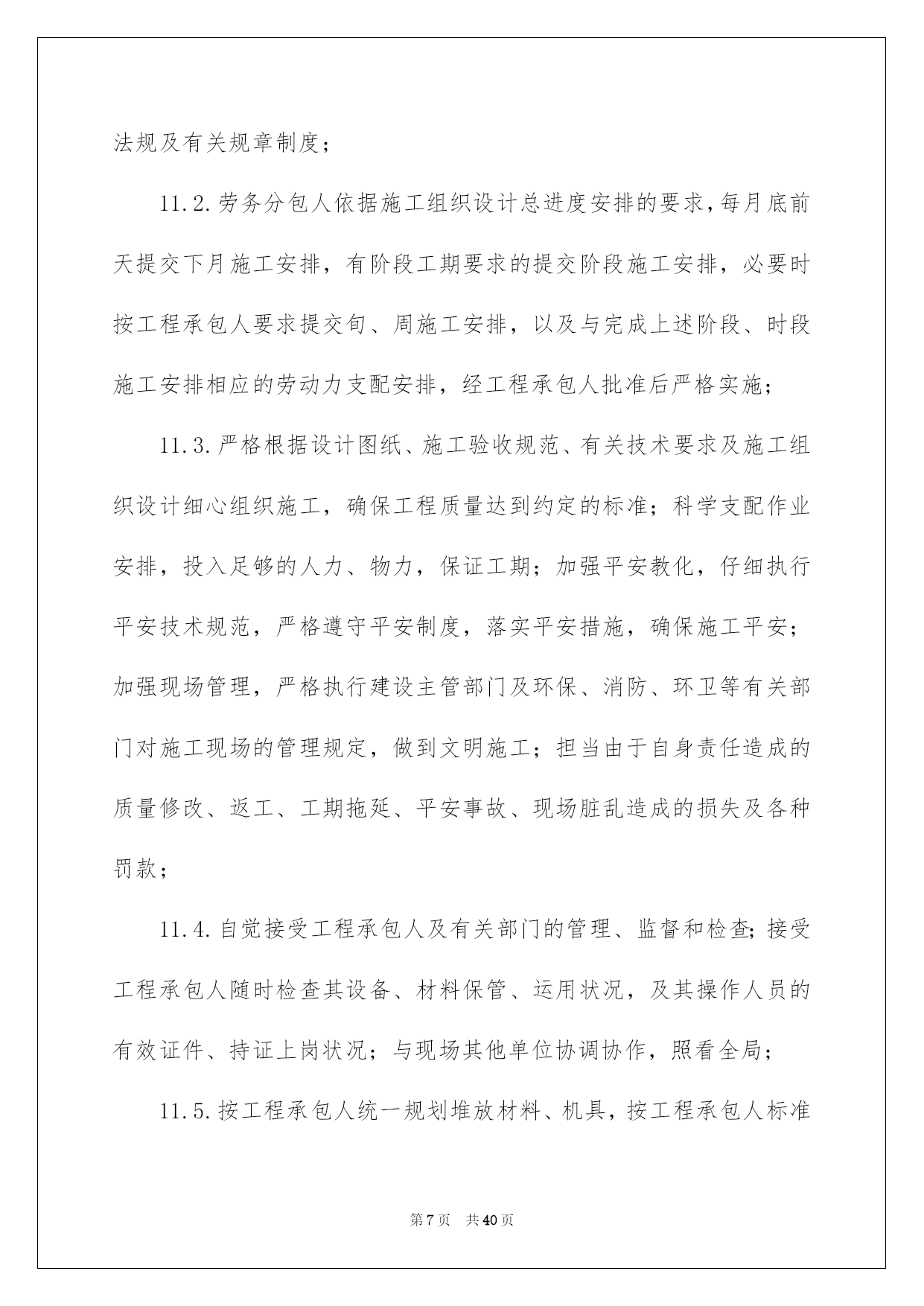 法规及有关规章制度；

11.2.劳务分包人依据施工组织设计总进度安排的要求，每月底前天提交下月施工安排，有阶段工期要求的提交阶段施工安排，必要时按工程承包人要求提交旬、周施工安排，以及与完成上述阶段、时段施工安排相应的劳动力支配安排，经工程承包人批准后严格实施；

11.3.严格根据设计图纸、施工验收规范、有关技术要求及施工组织设计细心组织施工，确保工程质量达到约定的标准；科学支配作业安排，投入足够的人力、物力，保证工期；加强平安教化，仔细执行平安技术规范，严格遵守平安制度，落实平安措施，确保施工平安；加强现场管理，严格执行建设主管部门及环保、消防、环卫等有关部门对施工现场的管理规定，做到文明施工；担当由于自身责任造成的质量修改、返工、工期拖延、平安事故、现场脏乱造成的损失及各种罚款；

11.4.自觉接受工程承包人及有关部门的管理、监督和检查；接受工程承包人随时检查其设备、材料保管、运用状况，及其操作人员的有效证件、持证上岗状况；与现场其他单位协调协作，照看全局；

11.5.按工程承包人统一规划堆放材料、机具，按工程承包人标准

第7页　共40页